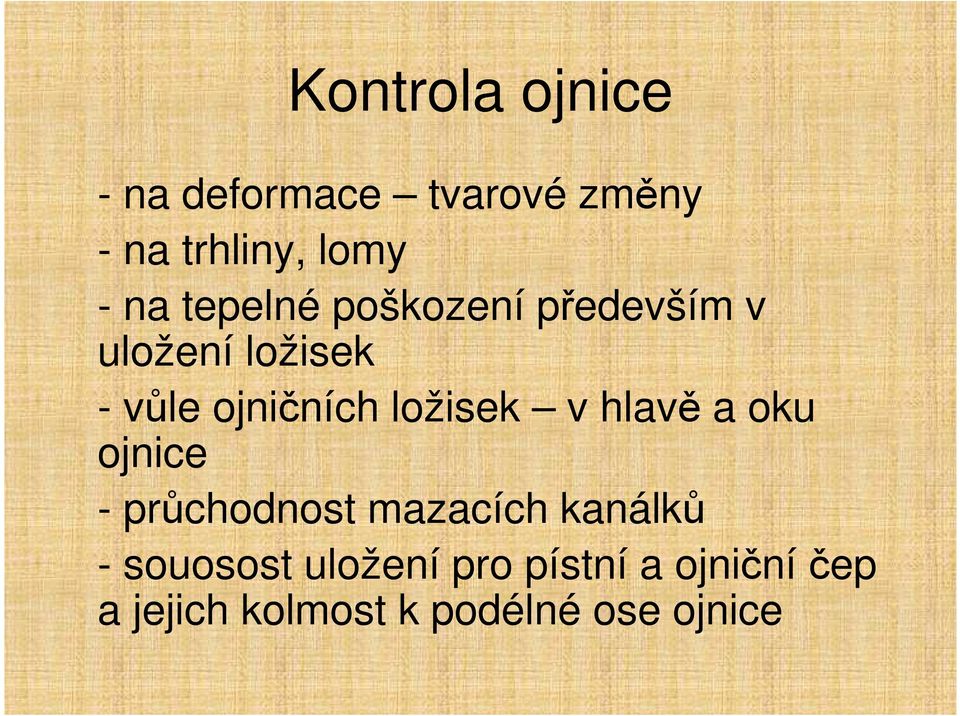 Kontrola ojnice

- na deformace – tvarové změny

- na trhliny, lomy

- na tepelné poškození především v uložení ložisek

- vůle ojničních ložisek – v hlavě a oku ojnice

- průchodnost mazacích kanálků

- souosost uložení pro pístní a ojniční čep a jejich kolmost k podélné ose ojnice